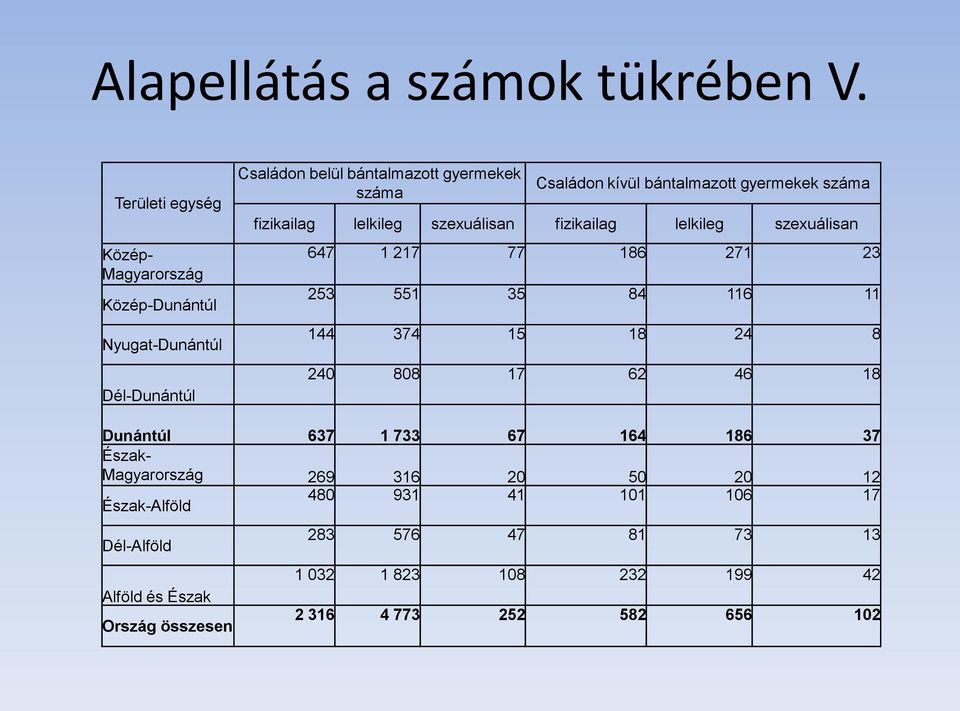 Alapellátás a számok tükrében V.

| Területi egység | Családon belül bántalmazott gyermekek száma | | | Családon kívül bántalmazott gyermekek száma | | |
|---|---|---|---|---|---|---|
| | fizikailag | lelkileg | szexuálisan | fizikailag | lelkileg | szexuálisan |
| Közép-Magyarország | 647 | 1 217 | 77 | 186 | 271 | 23 |
| Közép-Dunántúl | 253 | 551 | 35 | 84 | 116 | 11 |
| Nyugat-Dunántúl | 144 | 374 | 15 | 18 | 24 | 8 |
| Dél-Dunántúl | 240 | 808 | 17 | 62 | 46 | 18 |
| **Dunántúl** | **637** | **1 733** | **67** | **164** | **186** | **37** |
| Észak-Magyarország | 269 | 316 | 20 | 50 | 20 | 12 |
| Észak-Alföld | 480 | 931 | 41 | 101 | 106 | 17 |
| Dél-Alföld | 283 | 576 | 47 | 81 | 73 | 13 |
| Alföld és Észak | 1 032 | 1 823 | 108 | 232 | 199 | 42 |
| **Ország összesen** | **2 316** | **4 773** | **252** | **582** | **656** | **102** |